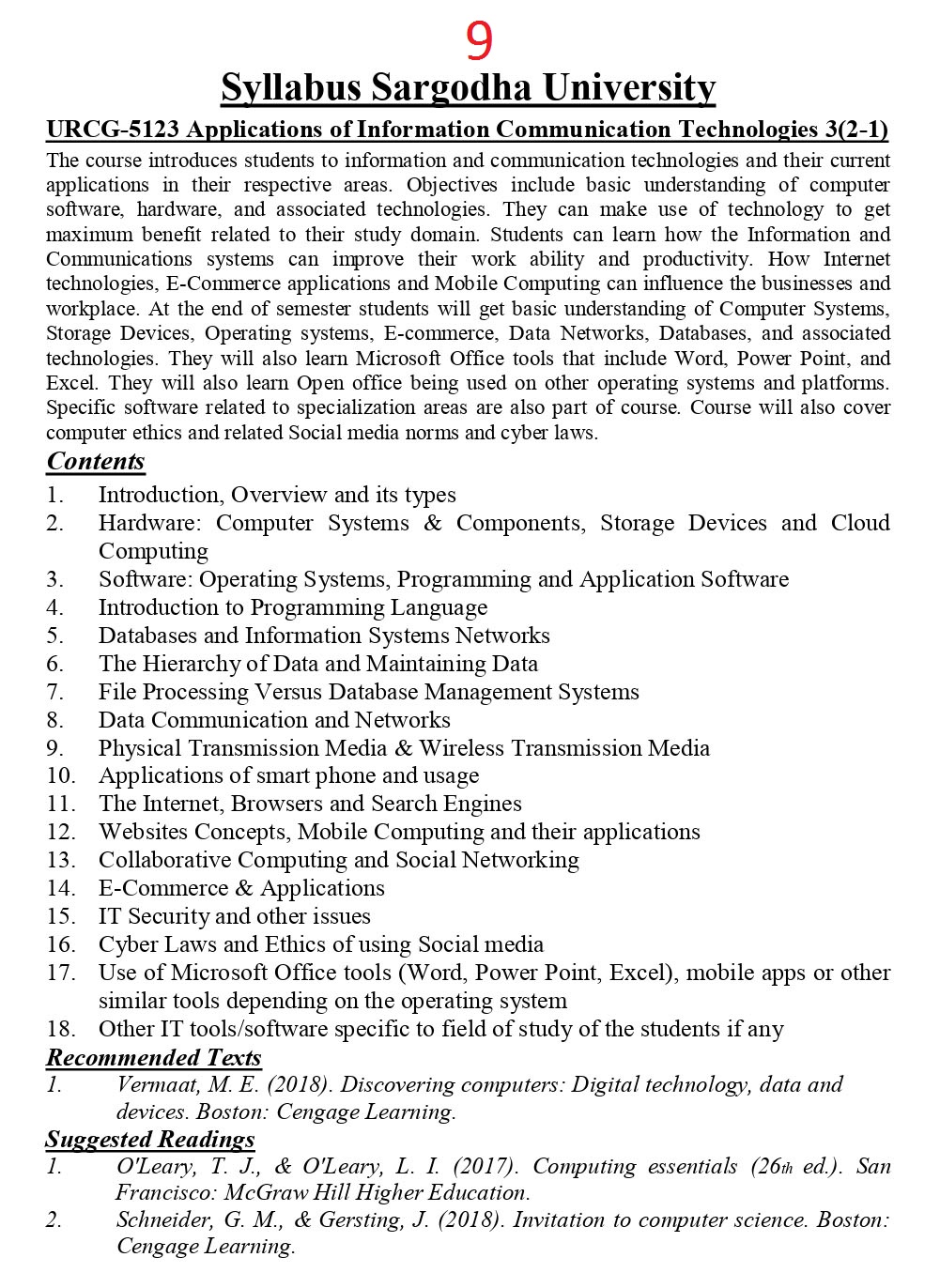 9

Syllabus Sargodha University

URCG-5123 Applications of Information Communication Technologies 3(2-1)

The course introduces students to information and communication technologies and their current applications in their respective areas. Objectives include basic understanding of computer software, hardware, and associated technologies. They can make use of technology to get maximum benefit related to their study domain. Students can learn how the Information and Communications systems can improve their work ability and productivity. How Internet technologies, E-Commerce applications and Mobile Computing can influence the businesses and workplace. At the end of semester students will get basic understanding of Computer Systems, Storage Devices, Operating systems, E-commerce, Data Networks, Databases, and associated technologies. They will also learn Microsoft Office tools that include Word, Power Point, and Excel. They will also learn Open office being used on other operating systems and platforms. Specific software related to specialization areas are also part of course. Course will also cover computer ethics and related Social media norms and cyber laws.

Contents

1. Introduction, Overview and its types
2. Hardware: Computer Systems & Components, Storage Devices and Cloud Computing
3. Software: Operating Systems, Programming and Application Software
4. Introduction to Programming Language
5. Databases and Information Systems Networks
6. The Hierarchy of Data and Maintaining Data
7. File Processing Versus Database Management Systems
8. Data Communication and Networks
9. Physical Transmission Media & Wireless Transmission Media
10. Applications of smart phone and usage
11. The Internet, Browsers and Search Engines
12. Websites Concepts, Mobile Computing and their applications
13. Collaborative Computing and Social Networking
14. E-Commerce & Applications
15. IT Security and other issues
16. Cyber Laws and Ethics of using Social media
17. Use of Microsoft Office tools (Word, Power Point, Excel), mobile apps or other similar tools depending on the operating system
18. Other IT tools/software specific to field of study of the students if any

Recommended Texts

1. Vermaat, M. E. (2018). Discovering computers: Digital technology, data and devices. Boston: Cengage Learning.

Suggested Readings

1. O'Leary, T. J., & O'Leary, L. I. (2017). Computing essentials (26th ed.). San Francisco: McGraw Hill Higher Education.
2. Schneider, G. M., & Gersting, J. (2018). Invitation to computer science. Boston: Cengage Learning.